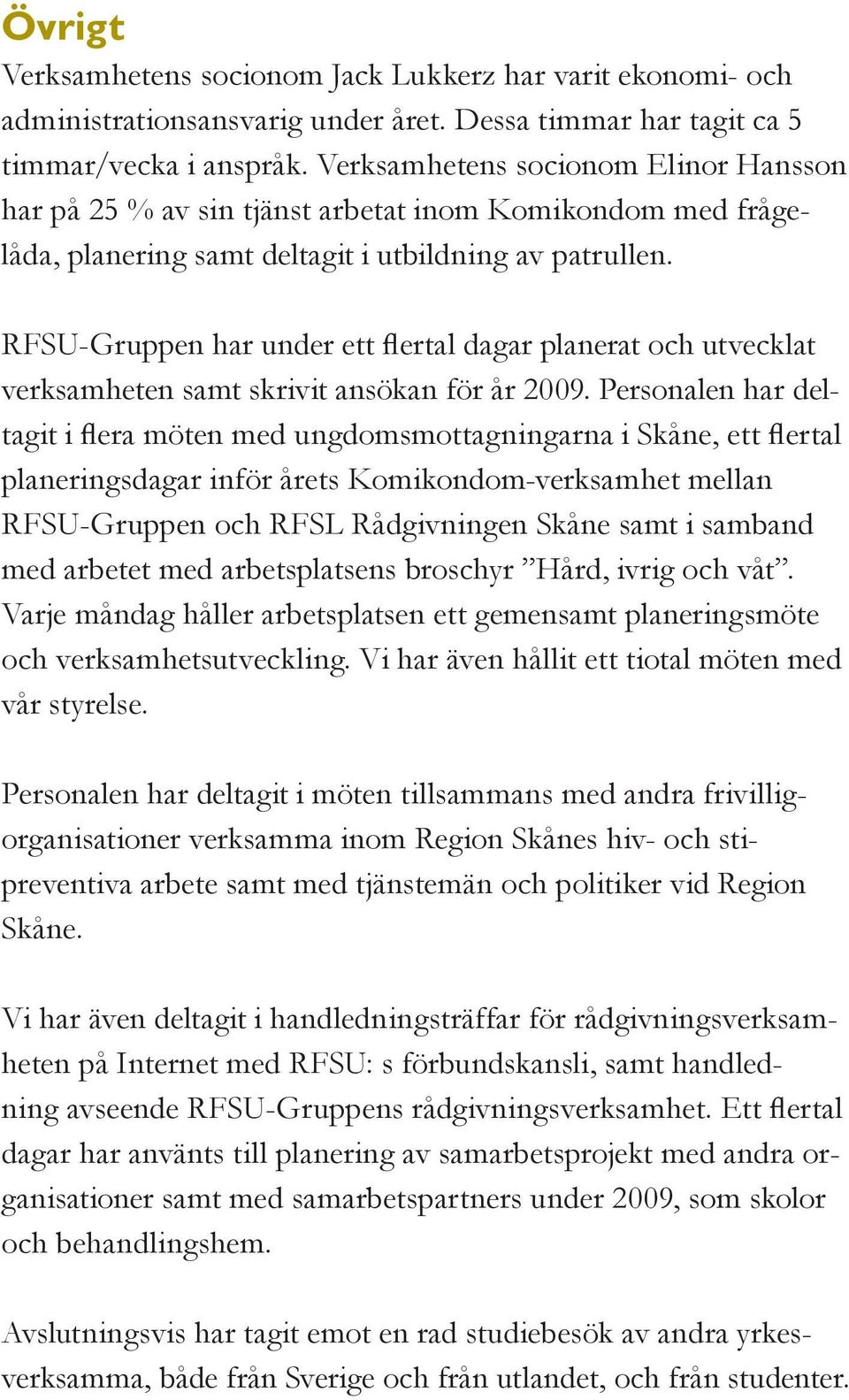 Övrigt

Verksamhetens socionom Jack Lukkerz har varit ekonomi- och administrationsansvarig under året. Dessa timmar har tagit ca 5 timmar/vecka i anspråk. Verksamhetens socionom Elinor Hansson har på 25 % av sin tjänst arbetat inom Komikondom med frågelåda, planering samt deltagit i utbildning av patrullen.

RFSU-Gruppen har under ett flertal dagar planerat och utvecklat verksamheten samt skrivit ansökan för år 2009. Personalen har deltagit i flera möten med ungdomsmottagningarna i Skåne, ett flertal planeringsdagar inför årets Komikondom-verksamhet mellan RFSU-Gruppen och RFSL Rådgivningen Skåne samt i samband med arbetet med arbetsplatsens broschyr ”Hård, ivrig och våt”. Varje måndag håller arbetsplatsen ett gemensamt planeringsmöte och verksamhetsutveckling. Vi har även hållit ett tiotal möten med vår styrelse.

Personalen har deltagit i möten tillsammans med andra frivilligorganisationer verksamma inom Region Skånes hiv- och stipreventiva arbete samt med tjänstemän och politiker vid Region Skåne.

Vi har även deltagit i handledningsträffar för rådgivningsverksamheten på Internet med RFSU: s förbundskansli, samt handledning avseende RFSU-Gruppens rådgivningsverksamhet. Ett flertal dagar har använts till planering av samarbetsprojekt med andra organisationer samt med samarbetspartners under 2009, som skolor och behandlingshem.

Avslutningsvis har tagit emot en rad studiebesök av andra yrkesverksamma, både från Sverige och från utlandet, och från studenter.